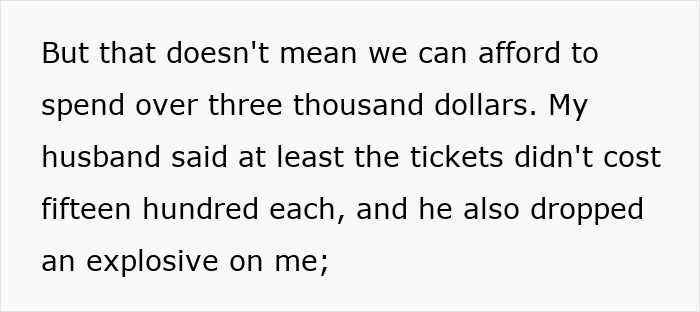 But that doesn't mean we can afford to spend over three thousand dollars. My husband said at least the tickets didn't cost fifteen hundred each, and he also dropped an explosive on me;